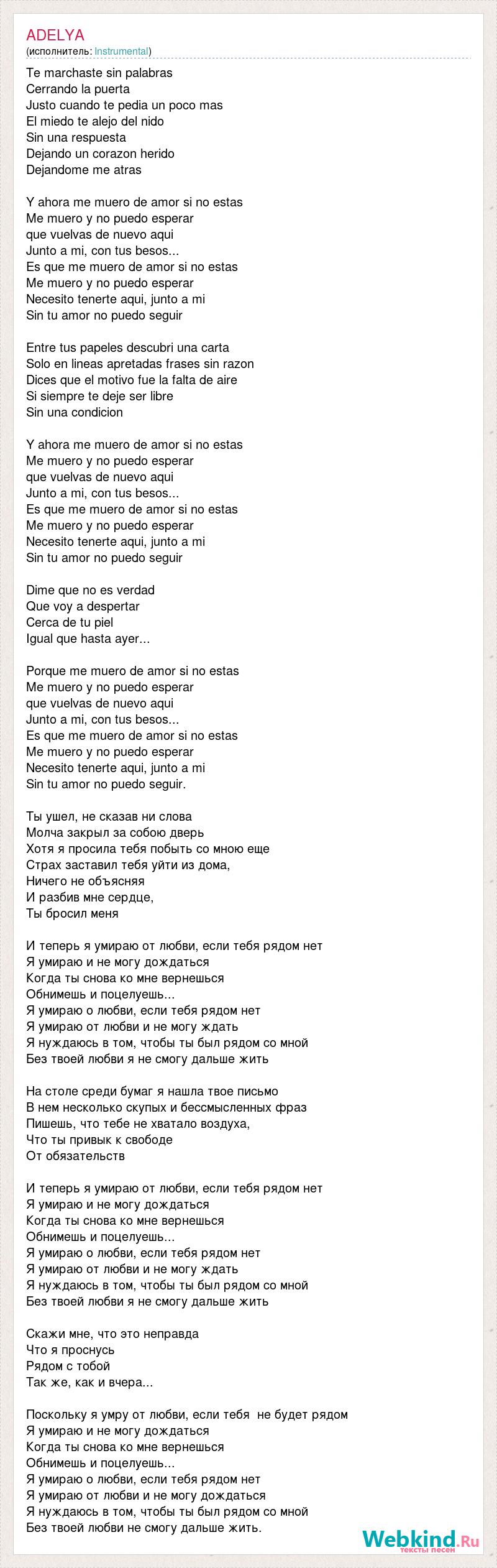 ADELYA
(исполнитель: Instrumental)

Te marchaste sin palabras
Cerrando la puerta
Justo cuando te pedia un poco mas
El miedo te alejo del nido
Sin una respuesta
Dejando un corazon herido
Dejandome me atras

Y ahora me muero de amor si no estas
Me muero y no puedo esperar
que vuelvas de nuevo aqui
Junto a mi, con tus besos...
Es que me muero de amor si no estas
Me muero y no puedo esperar
Necesito tenerte aqui, junto a mi
Sin tu amor no puedo seguir

Entre tus papeles descubri una carta
Solo en lineas apretadas frases sin razon
Dices que el motivo fue la falta de aire
Si siempre te deje ser libre
Sin una condicion

Y ahora me muero de amor si no estas
Me muero y no puedo esperar
que vuelvas de nuevo aqui
Junto a mi, con tus besos...
Es que me muero de amor si no estas
Me muero y no puedo esperar
Necesito tenerte aqui, junto a mi
Sin tu amor no puedo seguir

Dime que no es verdad
Que voy a despertar
Cerca de tu piel
Igual que hasta ayer...

Porque me muero de amor si no estas
Me muero y no puedo esperar
que vuelvas de nuevo aqui
Junto a mi, con tus besos...
Es que me muero de amor si no estas
Me muero y no puedo esperar
Necesito tenerte aqui, junto a mi
Sin tu amor no puedo seguir.

Ты ушел, не сказав ни слова
Молча закрыл за собою дверь
Хотя я просила тебя побыть со мною еще
Страх заставил тебя уйти из дома,
Ничего не объясняя
И разбив мне сердце,
Ты бросил меня

И теперь я умираю от любви, если тебя рядом нет
Я умираю и не могу дождаться
Когда ты снова ко мне вернешься
Обнимешь и поцелуешь...
Я умираю о любви, если тебя рядом нет
Я умираю от любви и не могу ждать
Я нуждаюсь в том, чтобы ты был рядом со мной
Без твоей любви я не смогу дальше жить

На столе среди бумаг я нашла твое письмо
В нем несколько скупых и бессмысленных фраз
Пишешь, что тебе не хватало воздуха,
Что ты привык к свободе
От обязательств

И теперь я умираю от любви, если тебя рядом нет
Я умираю и не могу дождаться
Когда ты снова ко мне вернешься
Обнимешь и поцелуешь...
Я умираю о любви, если тебя рядом нет
Я умираю от любви и не могу ждать
Я нуждаюсь в том, чтобы ты был рядом со мной
Без твоей любви я не смогу дальше жить

Скажи мне, что это неправда
Что я проснусь
Рядом с тобой
Так же, как и вчера...

Поскольку я умру от любви, если тебя не будет рядом
Я умираю и не могу дождаться
Когда ты снова ко мне вернешься
Обнимешь и поцелуешь...
Я умираю о любви, если тебя рядом нет
Я умираю от любви и не могу дождаться
Я нуждаюсь в том, чтобы ты был рядом со мной
Без твоей любви не смогу дальше жить.

Webkind.Ru
тексты песен